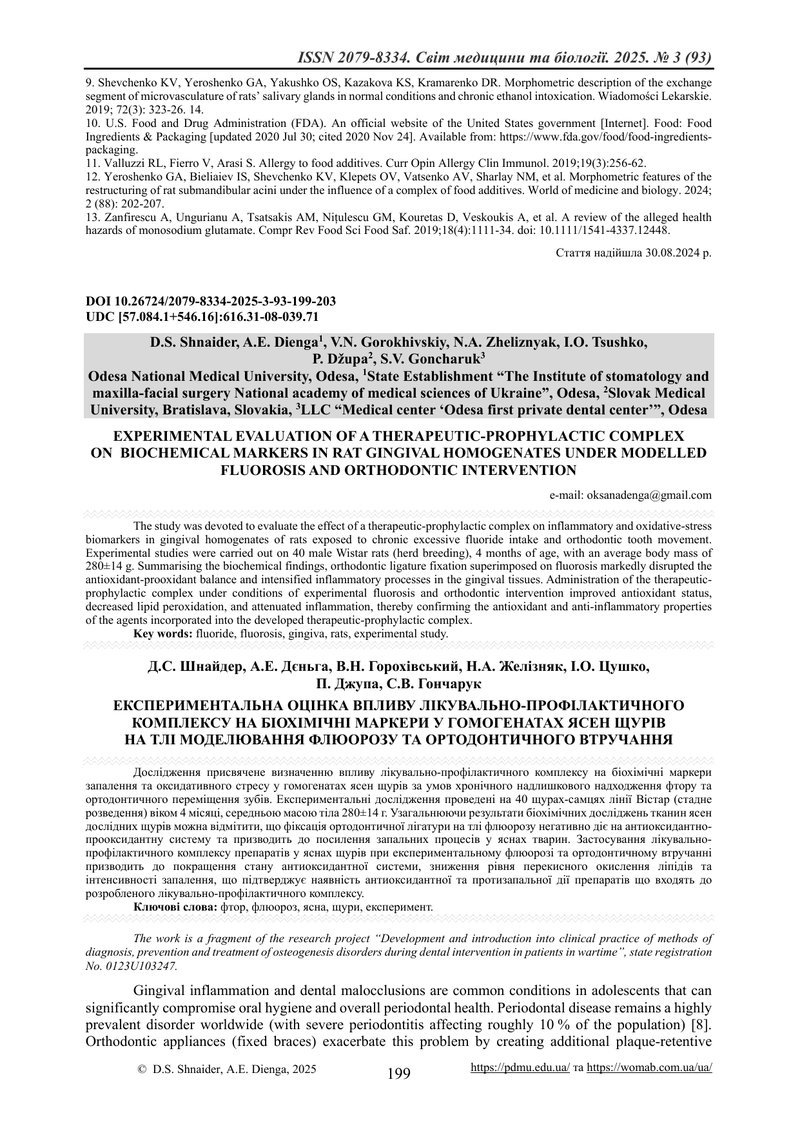 ISSN 2079-8334. Світ медицини та біології. 2025. № 3 (93)

9. Shevchenko KV, Yeroshenko GA, Yakushko OS, Kazakova KS, Kramarenko DR. Morphometric description of the exchange segment of microvasculature of rats' salivary glands in normal conditions and chronic ethanol intoxication. Wiadomości Lekarskie. 2019; 72(3): 323-26. 14.
10. U.S. Food and Drug Administration (FDA). An official website of the United States government [Internet]. Food: Food Ingredients & Packaging [updated 2020 Jul 30; cited 2020 Nov 24]. Available from: https://www.fda.gov/food/food-ingredients-packaging.
11. Valluzzi RL, Fierro V, Arasi S. Allergy to food additives. Curr Opin Allergy Clin Immunol. 2019;19(3):256-62.
12. Yeroshenko GA, Bieliaiev IS, Shevchenko KV, Klepets OV, Vatsenko AV, Sharlay NM, et al. Morphometric features of the restructuring of rat submandibular acini under the influence of a complex of food additives. World of medicine and biology. 2024; 2 (88): 202-207.
13. Zanfirescu A, Ungurianu A, Tsatsakis AM, Nițulescu GM, Kouretas D, Veskoukis A, et al. A review of the alleged health hazards of monosodium glutamate. Compr Rev Food Sci Food Saf. 2019;18(4):1111-34. doi: 10.1111/1541-4337.12448.

Стаття надійшла 30.08.2024 р.

DOI 10.26724/2079-8334-2025-3-93-199-203
UDC [57.084.1+546.16]:616.31-08-039.71

D.S. Shnaider, A.E. Dienga$^1$, V.N. Gorokhivskiy, N.A. Zheliznyak, I.O. Tsushko, P. Džupa$^2$, S.V. Goncharuk$^3$
Odesa National Medical University, Odesa, $^1$State Establishment "The Institute of stomatology and maxilla-facial surgery National academy of medical sciences of Ukraine", Odesa, $^2$Slovak Medical University, Bratislava, Slovakia, $^3$LLC "Medical center 'Odesa first private dental center'", Odesa

EXPERIMENTAL EVALUATION OF A THERAPEUTIC-PROPHYLACTIC COMPLEX ON BIOCHEMICAL MARKERS IN RAT GINGIVAL HOMOGENATES UNDER MODELLED FLUOROSIS AND ORTHODONTIC INTERVENTION

e-mail: oksanadenga@gmail.com

The study was devoted to evaluate the effect of a therapeutic-prophylactic complex on inflammatory and oxidative-stress biomarkers in gingival homogenates of rats exposed to chronic excessive fluoride intake and orthodontic tooth movement. Experimental studies were carried out on 40 male Wistar rats (herd breeding), 4 months of age, with an average body mass of 280±14 g. Summarising the biochemical findings, orthodontic ligature fixation superimposed on fluorosis markedly disrupted the antioxidant-prooxidant balance and intensified inflammatory processes in the gingival tissues. Administration of the therapeutic-prophylactic complex under conditions of experimental fluorosis and orthodontic intervention improved antioxidant status, decreased lipid peroxidation, and attenuated inflammation, thereby confirming the antioxidant and anti-inflammatory properties of the agents incorporated into the developed therapeutic-prophylactic complex.
Key words: fluoride, fluorosis, gingiva, rats, experimental study.

Д.С. Шнайдер, А.Е. Дєньга, В.Н. Горохівський, Н.А. Желізняк, І.О. Цушко, П. Джупа, С.В. Гончарук

ЕКСПЕРИМЕНТАЛЬНА ОЦІНКА ВПЛИВУ ЛІКУВАЛЬНО-ПРОФІЛАКТИЧНОГО КОМПЛЕКСУ НА БІОХІМІЧНІ МАРКЕРИ У ГОМОГЕНАТАХ ЯСЕН ЩУРІВ НА ТЛІ МОДЕЛЮВАННЯ ФЛЮОРОЗУ ТА ОРТОДОНТИЧНОГО ВТРУЧАННЯ

Дослідження присвячене визначенню впливу лікувально-профілактичного комплексу на біохімічні маркери запалення та оксидативного стресу у гомогенатах ясен щурів за умов хронічного надлишкового надходження фтору та ортодонтичного переміщення зубів. Експериментальні дослідження проведені на 40 щурах-самцях лінії Вістар (стадне розведення) віком 4 місяці, середньою масою тіла 280±14 г. Узагальнюючи результати біохімічних досліджень тканин ясен дослідних щурів можна відмітити, що фіксація ортодонтичної лігатури на тлі флюорозу негативно діє на антиоксидантно-прооксидантну систему та призводить до посилення запальних процесів у яснах тварин. Застосування лікувально-профілактичного комплексу препаратів у яснах щурів при експериментальному флюорозі та ортодонтичному втручанні призводить до покращення стану антиоксидантної системи, зниження рівня перекисного окислення ліпідів та інтенсивності запалення, що підтверджує наявність антиоксидантної та протизапальної дії препаратів що входять до розробленого лікувально-профілактичного комплексу.
Ключові слова: фтор, флюороз, ясна, щури, експеримент.

The work is a fragment of the research project "Development and introduction into clinical practice of methods of diagnosis, prevention and treatment of osteogenesis disorders during dental intervention in patients in wartime", state registration No. 0123U103247.

Gingival inflammation and dental malocclusions are common conditions in adolescents that can significantly compromise oral hygiene and overall periodontal health. Periodontal disease remains a highly prevalent disorder worldwide (with severe periodontitis affecting roughly 10 % of the population) [8]. Orthodontic appliances (fixed braces) exacerbate this problem by creating additional plaque-retentive

© D.S. Shnaider, A.E. Dienga, 2025
199
https://pdmu.edu.ua/ та https://womab.com.ua/ua/